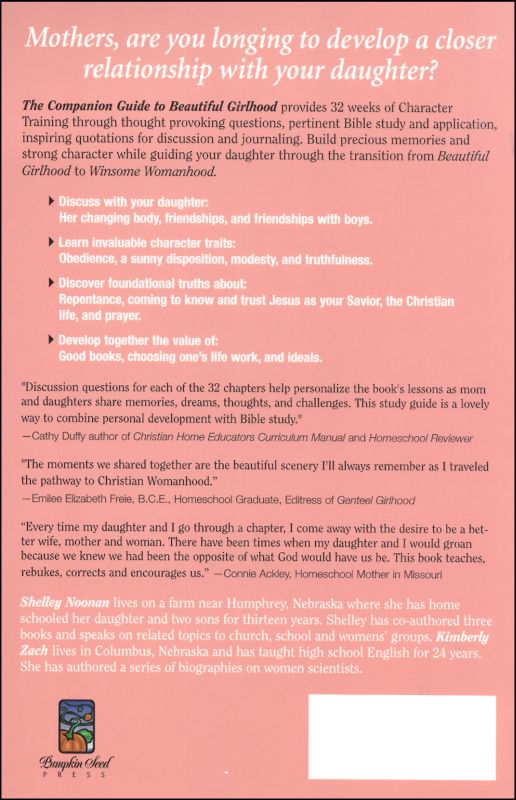 Mothers, are you longing to develop a closer relationship with your daughter?

The Companion Guide to Beautiful Girlhood provides 32 weeks of Character Training through thought provoking questions, pertinent Bible study and application, inspiring quotations for discussion and journaling. Build precious memories and strong character while guiding your daughter through the transition from Beautiful Girlhood to Winsome Womanhood.

Discuss with your daughter:
Her changing body, friendships, and friendships with boys.

Learn invaluable character traits:
Obedience, a sunny disposition, modesty, and truthfulness.

Discover foundational truths about:
Repentance, coming to know and trust Jesus as your Savior, the Christian life, and prayer.

Develop together the value of:
Good books, choosing one's life work, and ideals.

"Discussion questions for each of the 32 chapters help personalize the book's lessons as mom and daughters share memories, dreams, thoughts, and challenges. This study guide is a lovely way to combine personal development with Bible study."
—Cathy Duffy author of Christian Home Educators Curriculum Manual and Homeschool Reviewer

"The moments we shared together are the beautiful scenery I'll always remember as I traveled the pathway to Christian Womanhood."
—Emilee Elizabeth Freie, B.C.E., Homeschool Graduate, Editress of Genteel Girlhood

"Every time my daughter and I go through a chapter, I come away with the desire to be a better wife, mother and woman. There have been times when my daughter and I would groan because we knew we had been the opposite of what God would have us be. This book teaches, rebukes, corrects and encourages us." —Connie Ackley, Homeschool Mother in Missouri

Shelley Noonan lives on a farm near Humphrey, Nebraska where she has home schooled her daughter and two sons for thirteen years. Shelley has co-authored three books and speaks on related topics to church, school and womens' groups. Kimberly Zach lives in Columbus, Nebraska and has taught high school English for 24 years. She has authored a series of biographies on women scientists.

Pumpkin Seed PRESS